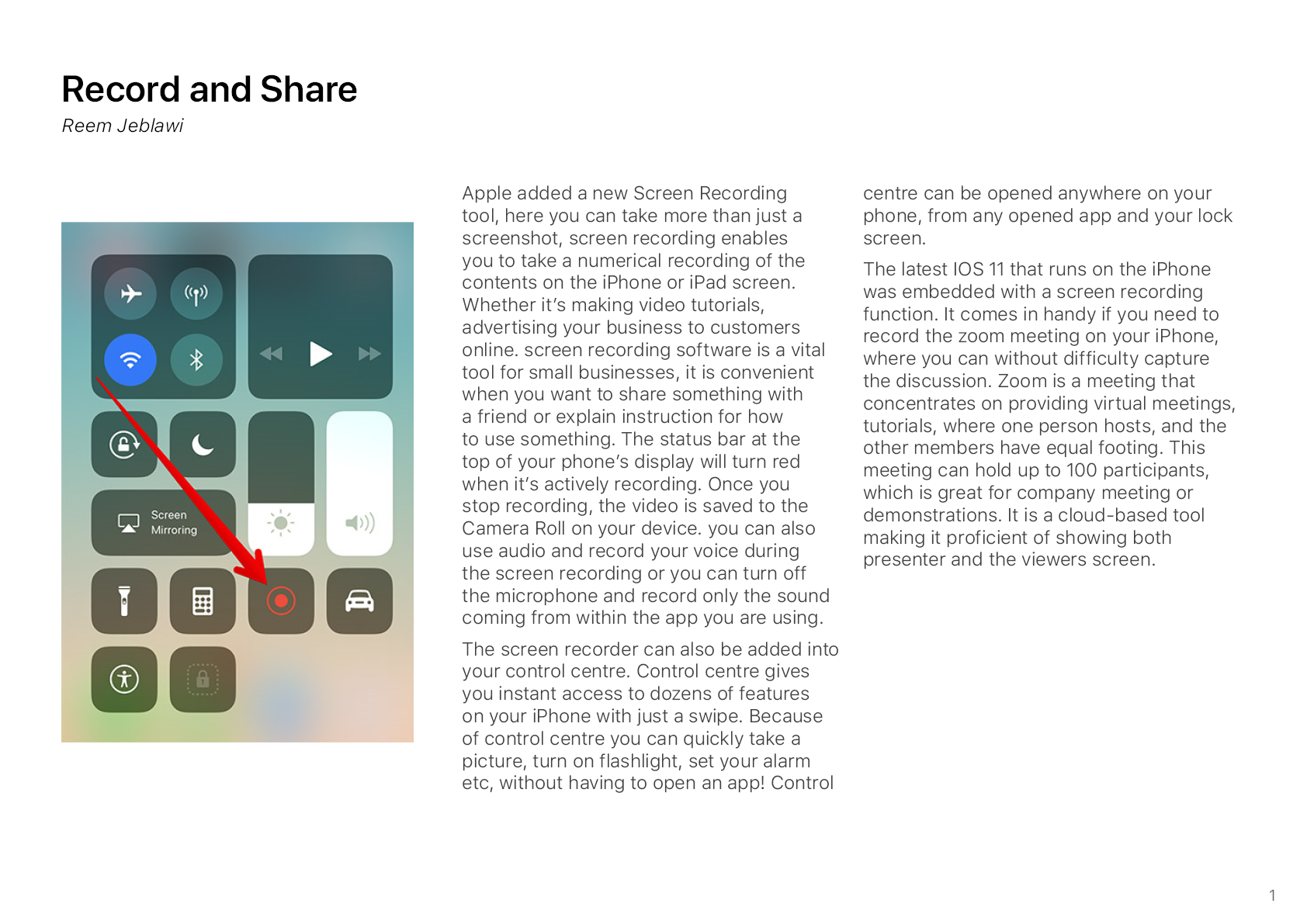 Record and Share

Reem Jeblawi

Screen Mirroring

Apple added a new Screen Recording tool, here you can take more than just a screenshot, screen recording enables you to take a numerical recording of the contents on the iPhone or iPad screen. Whether it's making video tutorials, advertising your business to customers online. screen recording software is a vital tool for small businesses, it is convenient when you want to share something with a friend or explain instruction for how to use something. The status bar at the top of your phone's display will turn red when it's actively recording. Once you stop recording, the video is saved to the Camera Roll on your device. you can also use audio and record your voice during the screen recording or you can turn off the microphone and record only the sound coming from within the app you are using.

The screen recorder can also be added into your control centre. Control centre gives you instant access to dozens of features on your iPhone with just a swipe. Because of control centre you can quickly take a picture, turn on flashlight, set your alarm etc, without having to open an app! Control centre can be opened anywhere on your phone, from any opened app and your lock screen.

The latest IOS 11 that runs on the iPhone was embedded with a screen recording function. It comes in handy if you need to record the zoom meeting on your iPhone, where you can without difficulty capture the discussion. Zoom is a meeting that concentrates on providing virtual meetings, tutorials, where one person hosts, and the other members have equal footing. This meeting can hold up to 100 participants, which is great for company meeting or demonstrations. It is a cloud-based tool making it proficient of showing both presenter and the viewers screen.

1